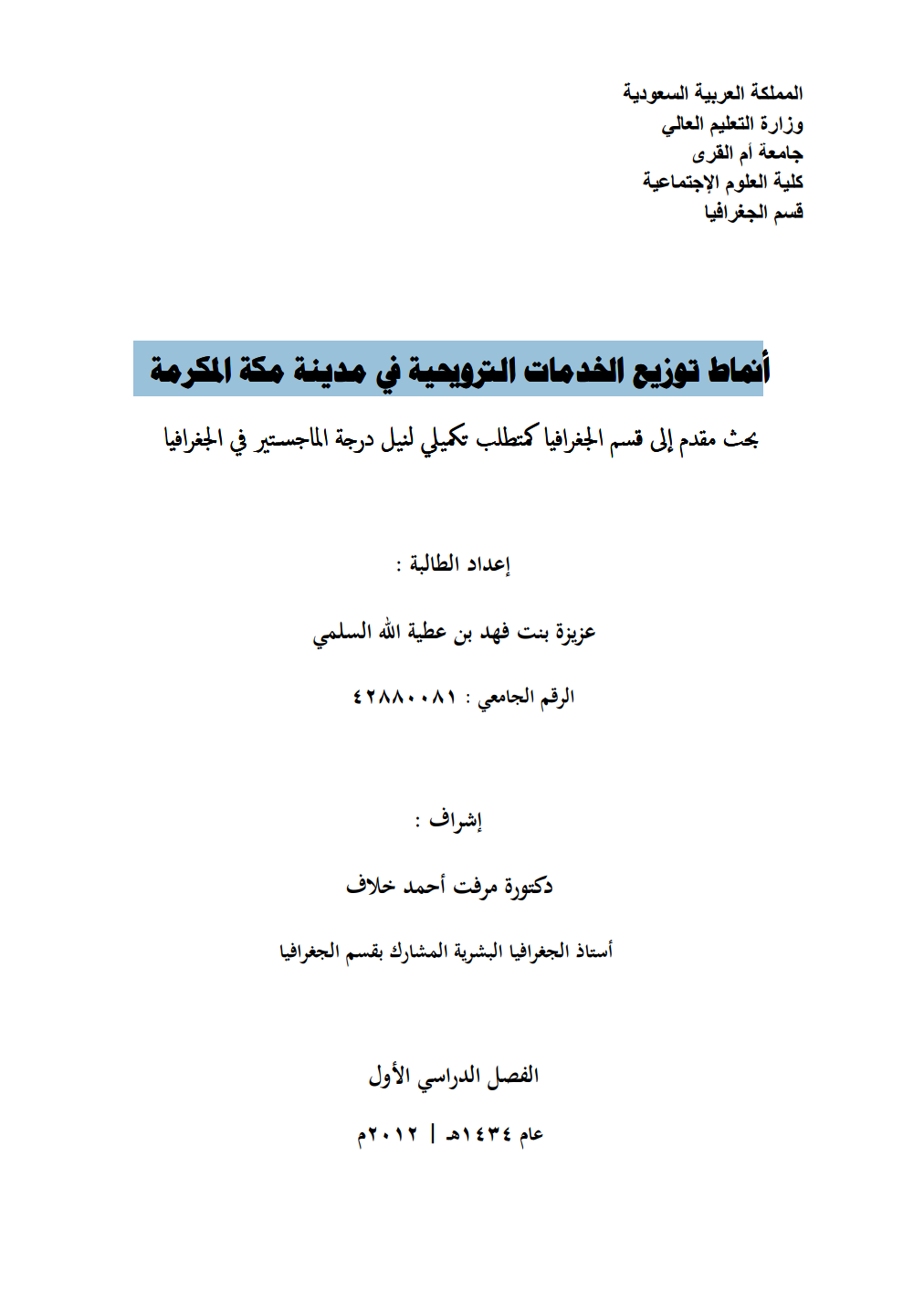 المملكة العربية السعودية
وزارة التعليم العالي
جامعة أم القرى
كلية العلوم الإجتماعية
قسم الجغرافيا

أنماط توزيع الخدمات الترويحية في مدينة مكة المكرمة

بحث مقدم إلى قسم الجغرافيا كمتطلب تكميلي لنيل درجة الماجستير في الجغرافيا

إعداد الطالبة :

عزيزة بنت فهد بن عطية الله السلمي

الرقم الجامعي : ٤٢٨٨٠٠٨١

إشراف :

دكتورة مرفت أحمد خلاف

أستاذ الجغرافيا البشرية المشارك بقسم الجغرافيا

الفصل الدراسي الأول

عام ١٤٣٤هـ | ٢٠١٢م